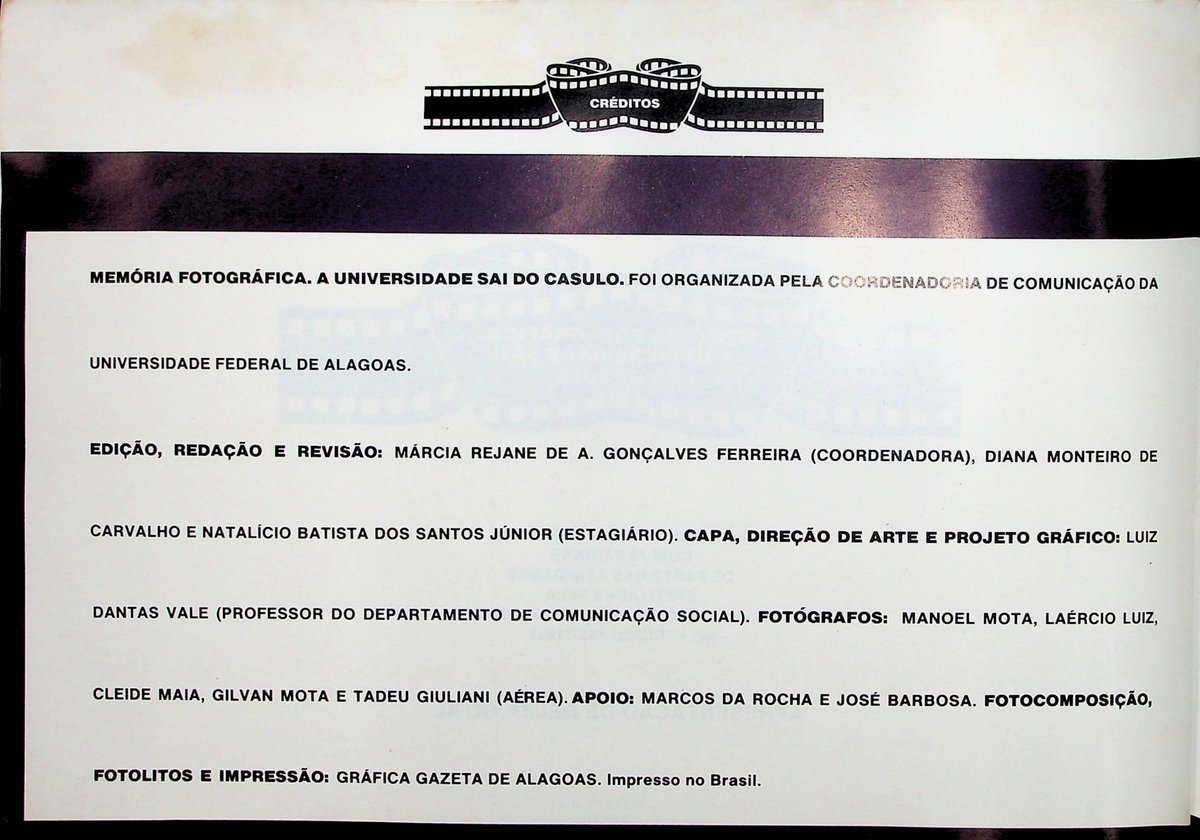 CRÉDITOS

MEMÓRIA FOTOGRÁFICA. A UNIVERSIDADE SAI DO CASULO. FOI ORGANIZADA PELA COORDENADORIA DE COMUNICAÇÃO DA UNIVERSIDADE FEDERAL DE ALAGOAS.

EDIÇÃO, REDAÇÃO E REVISÃO: MÁRCIA REJANE DE A. GONÇALVES FERREIRA (COORDENADORA), DIANA MONTEIRO DE CARVALHO E NATALÍCIO BATISTA DOS SANTOS JÚNIOR (ESTAGIÁRIO). CAPA, DIREÇÃO DE ARTE E PROJETO GRÁFICO: LUIZ DANTAS VALE (PROFESSOR DO DEPARTAMENTO DE COMUNICAÇÃO SOCIAL). FOTÓGRAFOS: MANOEL MOTA, LAÉRCIO LUIZ, CLEIDE MAIA, GILVAN MOTA E TADEU GIULIANI (AÉREA). APOIO: MARCOS DA ROCHA E JOSÉ BARBOSA. FOTOCOMPOSIÇÃO, FOTOLITOS E IMPRESSÃO: GRÁFICA GAZETA DE ALAGOAS. Impresso no Brasil.